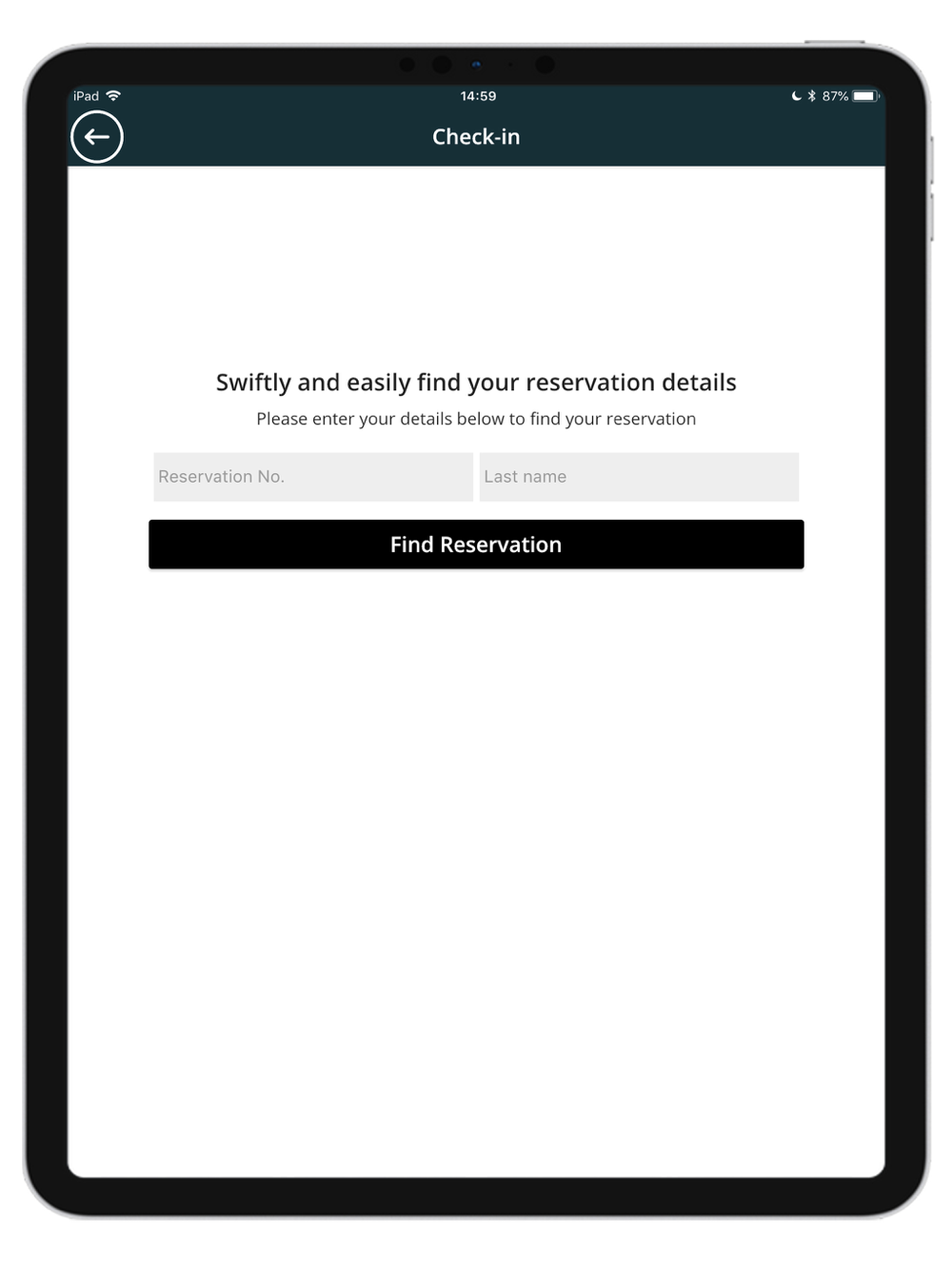 iPad 14:59 87%

Check-in

Swiftly and easily find your reservation details

Please enter your details below to find your reservation

Reservation No.

Last name

Find Reservation